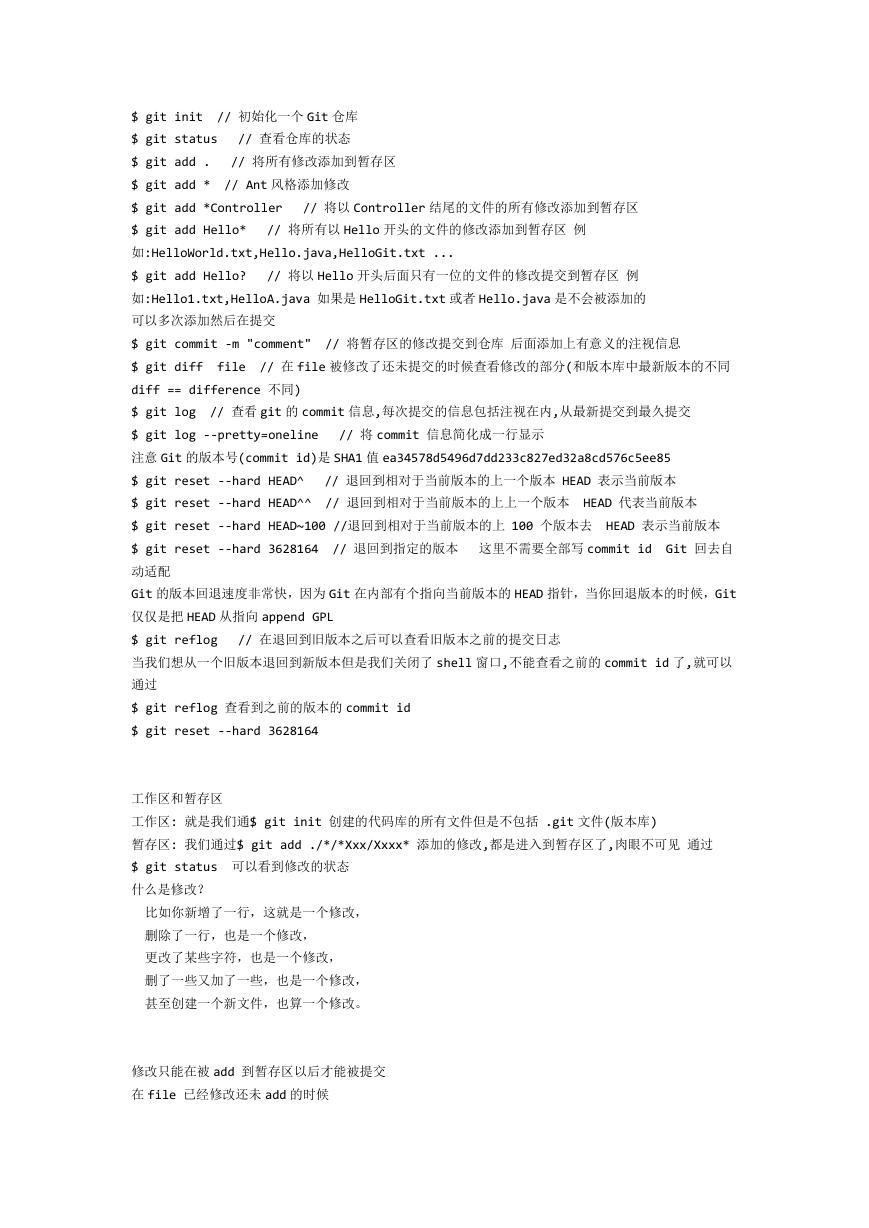 $ git init  // 初始化一个 Git 仓库
$ git status   // 查看仓库的状态
$ git add .   // 将所有修改添加到暂存区
$ git add *  // Ant 风格添加修改
$ git add *Controller   // 将以 Controller 结尾的文件的所有修改添加到暂存区
$ git add Hello*   // 将所有以 Hello 开头的文件的修改添加到暂存区 例如:HelloWorld.txt,Hello.java,HelloGit.txt ...
$ git add Hello?   // 将以 Hello 开头后面只有一位的文件的修改提交到暂存区 例如:Hello1.txt,HelloA.java 如果是 HelloGit.txt 或者 Hello.java 是不会被添加的
可以多次添加然后在提交
$ git commit -m "comment"  // 将暂存区的修改提交到仓库 后面添加上有意义的注视信息
$ git diff  file  // 在 file 被修改了还未提交的时候查看修改的部分(和版本库中最新版本的不同 diff == difference 不同)
$ git log  // 查看 git 的 commit 信息,每次提交的信息包括注视在内,从最新提交到最久提交
$ git log --pretty=oneline   // 将 commit 信息简化成一行显示
注意 Git 的版本号(commit id)是 SHA1 值 ea34578d5496d7dd233c827ed32a8cd576c5ee85
$ git reset --hard HEAD^   // 退回到相对于当前版本的上一个版本 HEAD 表示当前版本
$ git reset --hard HEAD^^  // 退回到相对于当前版本的上上一个版本  HEAD 代表当前版本
$ git reset --hard HEAD~100 //退回到相对于当前版本的上 100 个版本去  HEAD 表示当前版本
$ git reset --hard 3628164  // 退回到指定的版本   这里不需要全部写 commit id  Git 回去自动适配
Git 的版本回退速度非常快，因为 Git 在内部有个指向当前版本的 HEAD 指针，当你回退版本的时候，Git 仅仅是把 HEAD 从指向 append GPL
$ git reflog   // 在退回到旧版本之后可以查看旧版本之前的提交日志
当我们想从一个旧版本退回到新版本但是我们关闭了 shell 窗口,不能查看之前的 commit id 了,就可以通过
$ git reflog 查看到之前的版本的 commit id
$ git reset --hard 3628164

工作区和暂存区
工作区: 就是我们通$ git init 创建的代码库的所有文件但是不包括 .git 文件(版本库)
暂存区: 我们通过$ git add ./*/*Xxx/Xxxx* 添加的修改,都是进入到暂存区了,肉眼不可见 通过
$ git status  可以看到修改的状态
什么是修改?
比如你新增了一行，这就是一个修改，
删除了一行，也是一个修改，
更改了某些字符，也是一个修改，
删了一些又加了一些，也是一个修改，
甚至创建一个新文件，也算一个修改。

修改只能在被 add 到暂存区以后才能被提交
在 file 已经修改还未 add 的时候